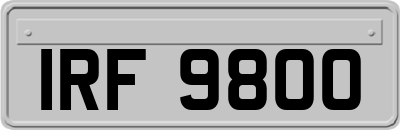 IRF 9800